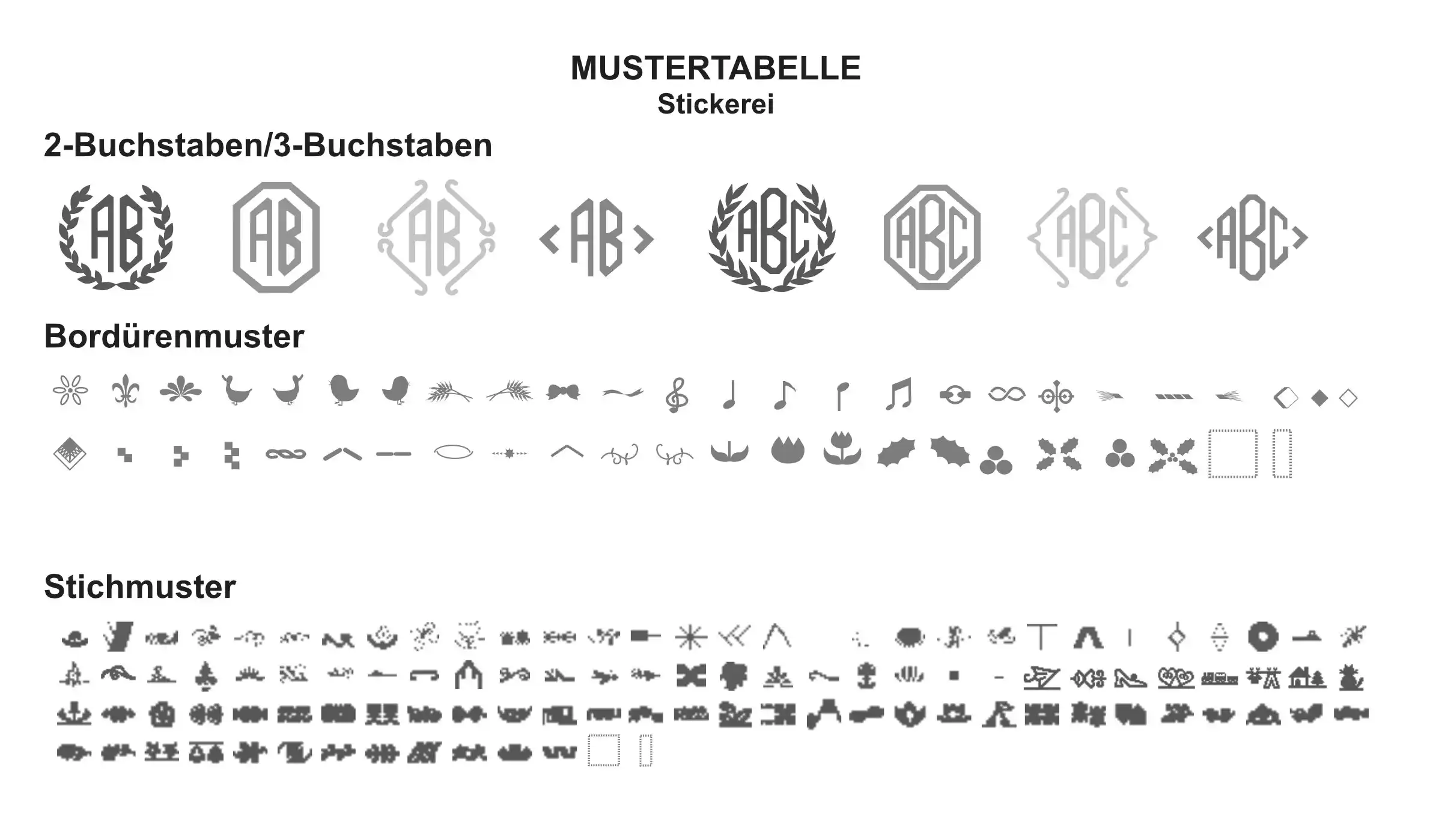 MUSTERTABELLE
Stickerei

2-Buchstaben/3-Buchstaben

AB AB AB AB ABC ABC ABC ABC

Bordürenmuster

Stichmuster